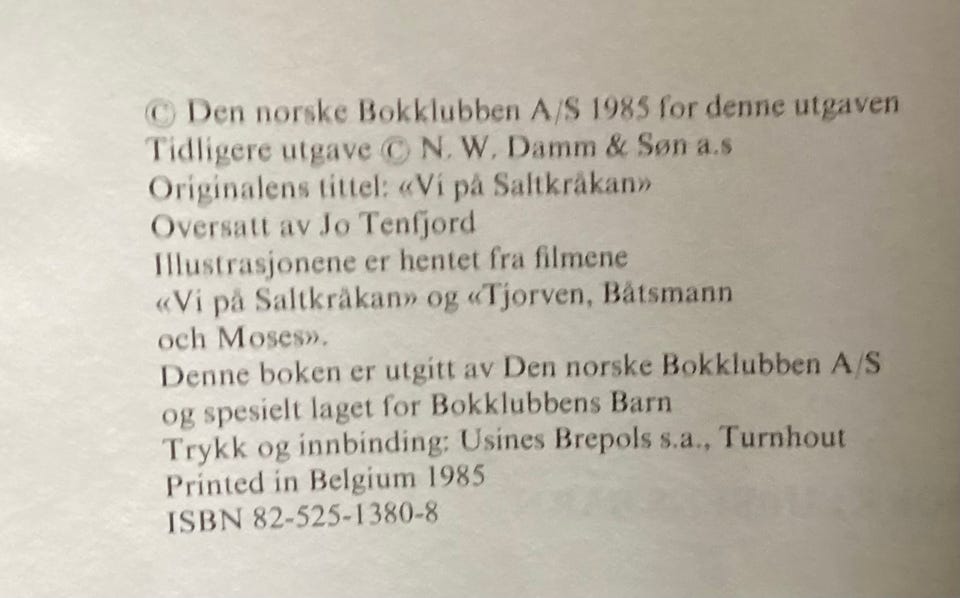 © Den norske Bokklubben A/S 1985 for denne utgaven
Tidligere utgave © N. W. Damm & Søn a.s
Originalens tittel: «Vi på Saltkråkan»
Oversatt av Jo Tenfjord
Illustrasjonene er hentet fra filmene
«Vi på Saltkråkan» og «Tjorven, Båtsmann
och Moses».
Denne boken er utgitt av Den norske Bokklubben A/S
og spesielt laget for Bokklubbens Barn
Trykk og innbinding: Usines Brepols s.a., Turnhout
Printed in Belgium 1985
ISBN 82-525-1380-8